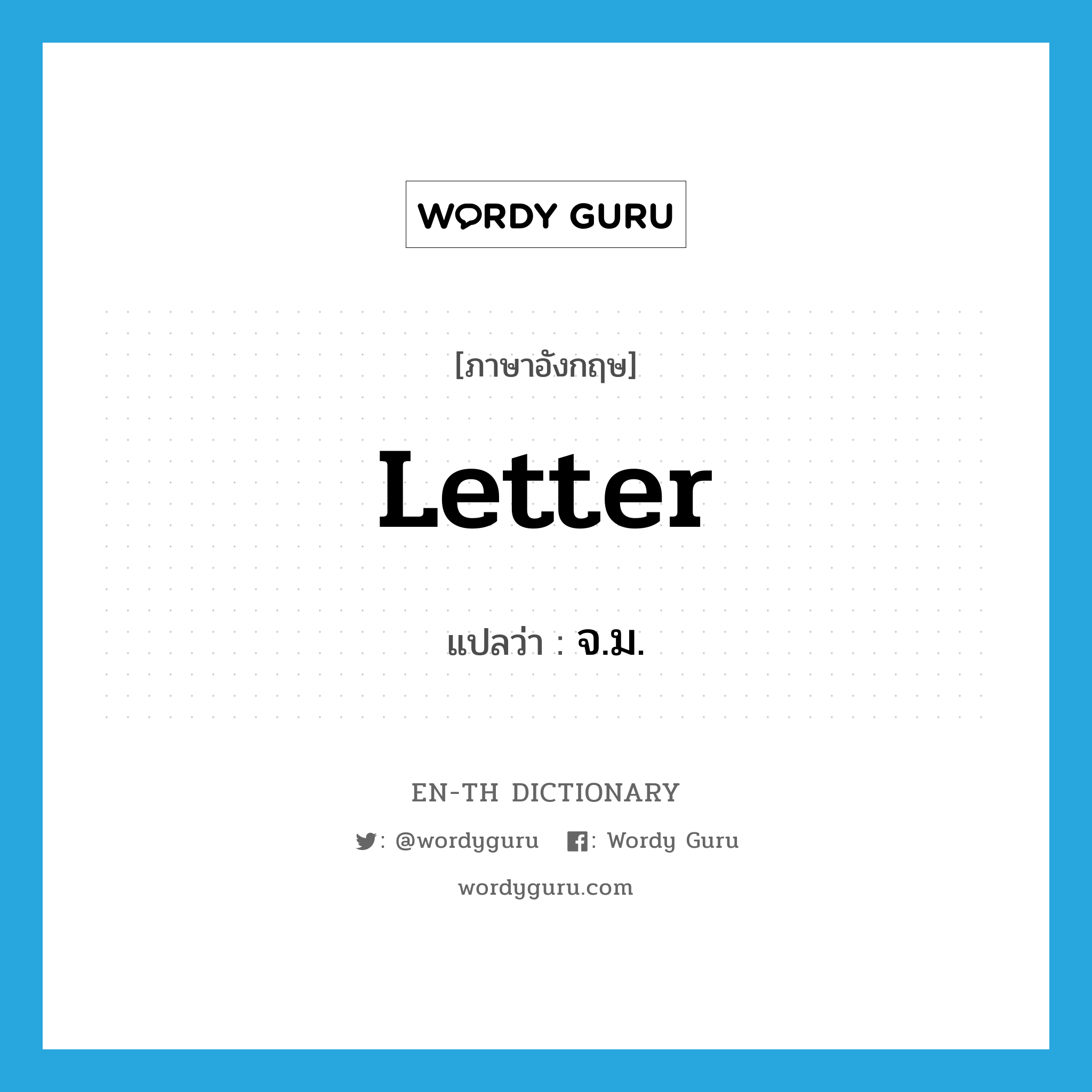 WORDY GURU

[ภาษาอังกฤษ]

Letter

แปลว่า : จ.ม.

EN-TH DICTIONARY

: @wordyguru : Wordy Guru

wordyguru.com